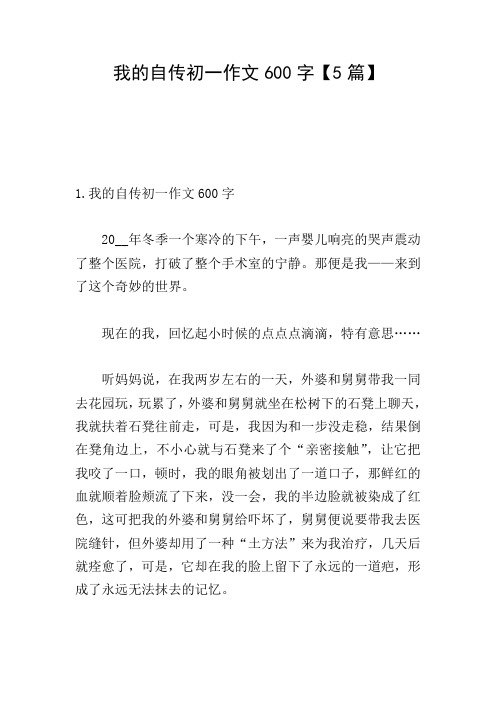 我的自传初一作文 600 字【5 篇】

1.我的自传初一作文 600 字

20__年冬季一个寒冷的下午，一声婴儿响亮的哭声震动了整个医院，打破了整个手术室的宁静。那便是我——来到了这个奇妙的世界。

现在的我，回忆起小时候的点点点滴滴，特有意思……

听妈妈说，在我两岁左右的一天，外婆和舅舅带我一同去花园玩，玩累了，外婆和舅舅就坐在松树下的石凳上聊天，我就扶着石凳往前走，可是，我因为和一步没走稳，结果倒在凳角边上，不小心就与石凳来了个“亲密接触”，让它把我咬了一口，顿时，我的眼角被划出了一道口子，那鲜红的血就顺着脸颊流了下来，没一会，我的半边脸就被染成了红色，这可把我的外婆和舅舅给吓坏了，舅舅便说要带我去医院缝针，但外婆却用了一种“土方法”来为我治疗，几天后就痊愈了，可是，它却在我的脸上留下了永远的一道疤，形成了永远无法抹去的记忆。